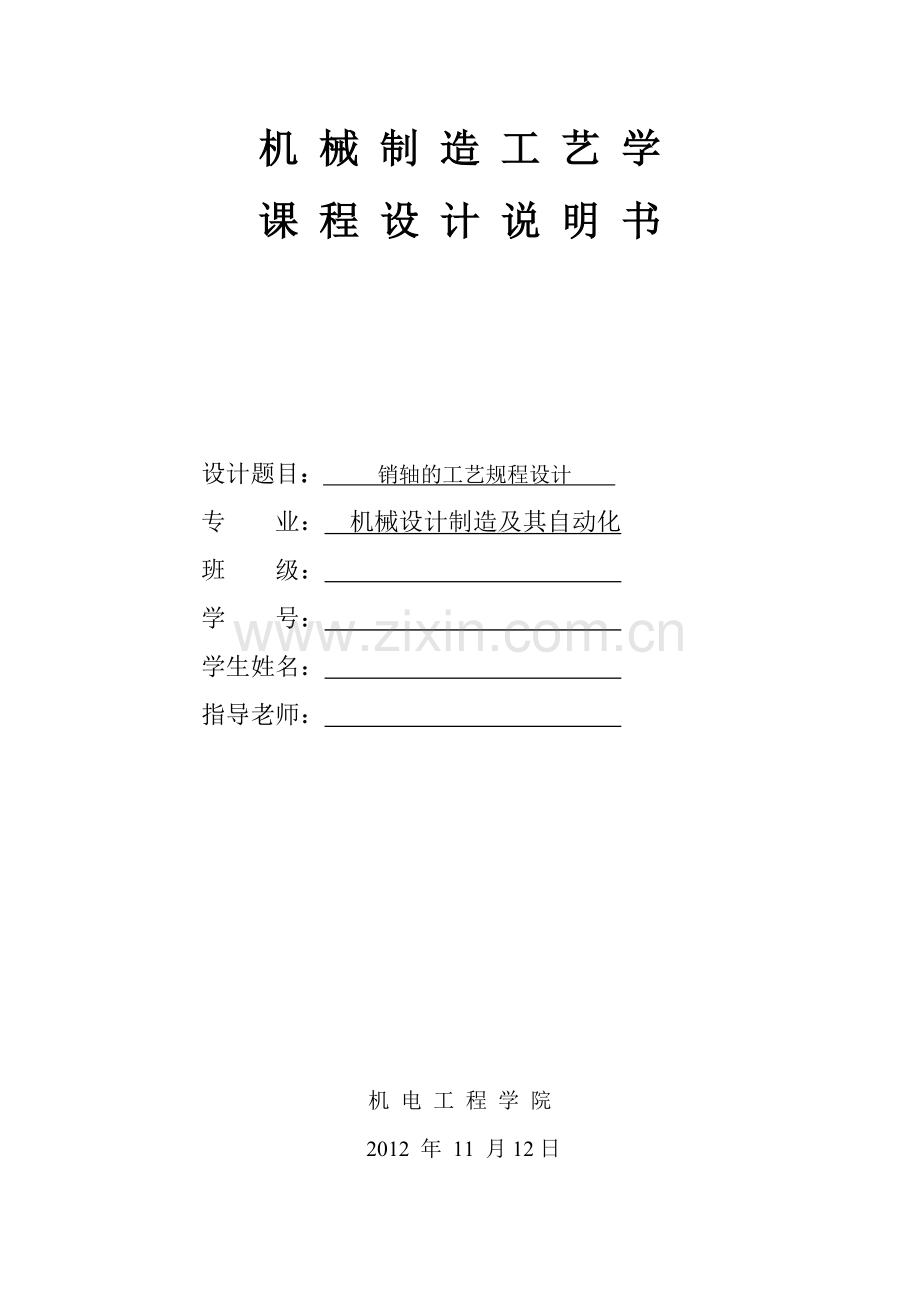 机械制造工艺学

课程设计说明书

设计题目：销轴的工艺规程设计

专 业：机械设计制造及其自动化

班 级：____

学 号：____

学生姓名：____

指导老师：____

机电工程学院

2012年11月12日

www.zixin.com.cn